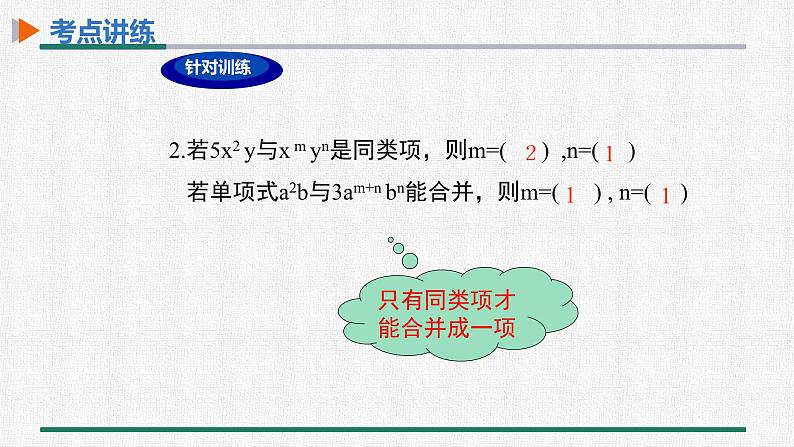 考点讲练

针对训练

2.若$5x^2y$与$x^my^n$是同类项，则m=( 2 ) ,n=( 1 )

若单项式$a^2b$与$3a^{m+n}b^n$能合并，则m=( 1 ) , n=( 1 )

只有同类项才能合并成一项